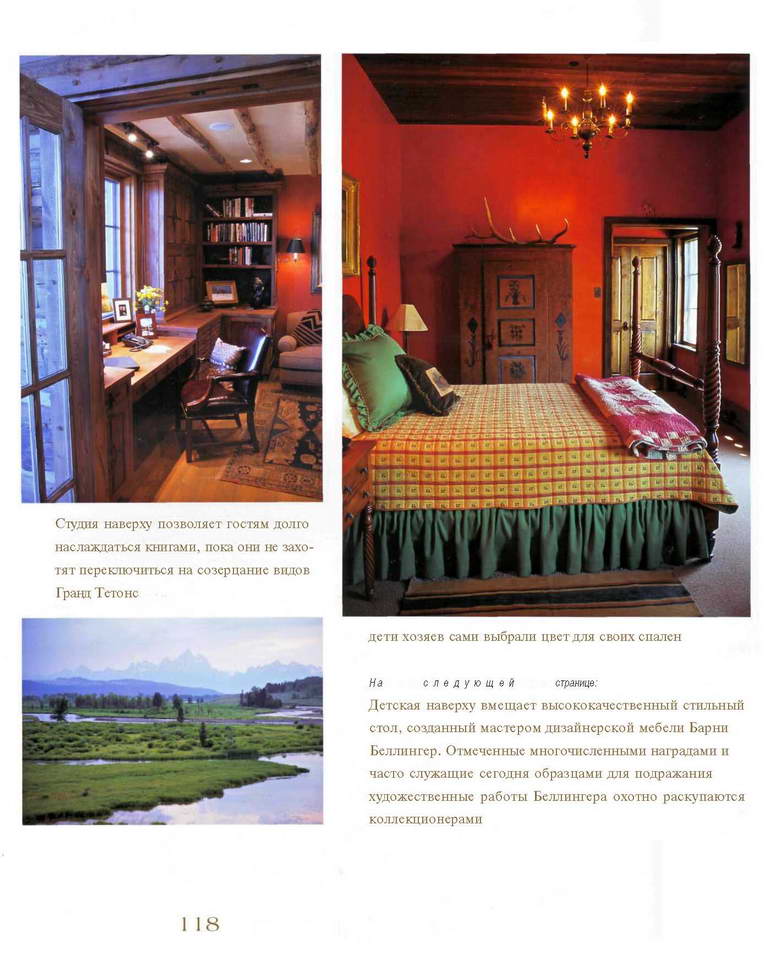 Студия наверху позволяет гостям долго наслаждаться книгами, пока они не захотят переключиться на созерцание видов Гранд Тетонс

дети хозяев сами выбрали цвет для своих спален

На следующей странице:
Детская наверху вмещает высококачественный стильный стол, созданный мастером дизайнерской мебели Барни Беллингер. Отмеченные многочисленными наградами и часто служащие сегодня образцами для подражания художественные работы Беллингера охотно раскупаются коллекционерами

118